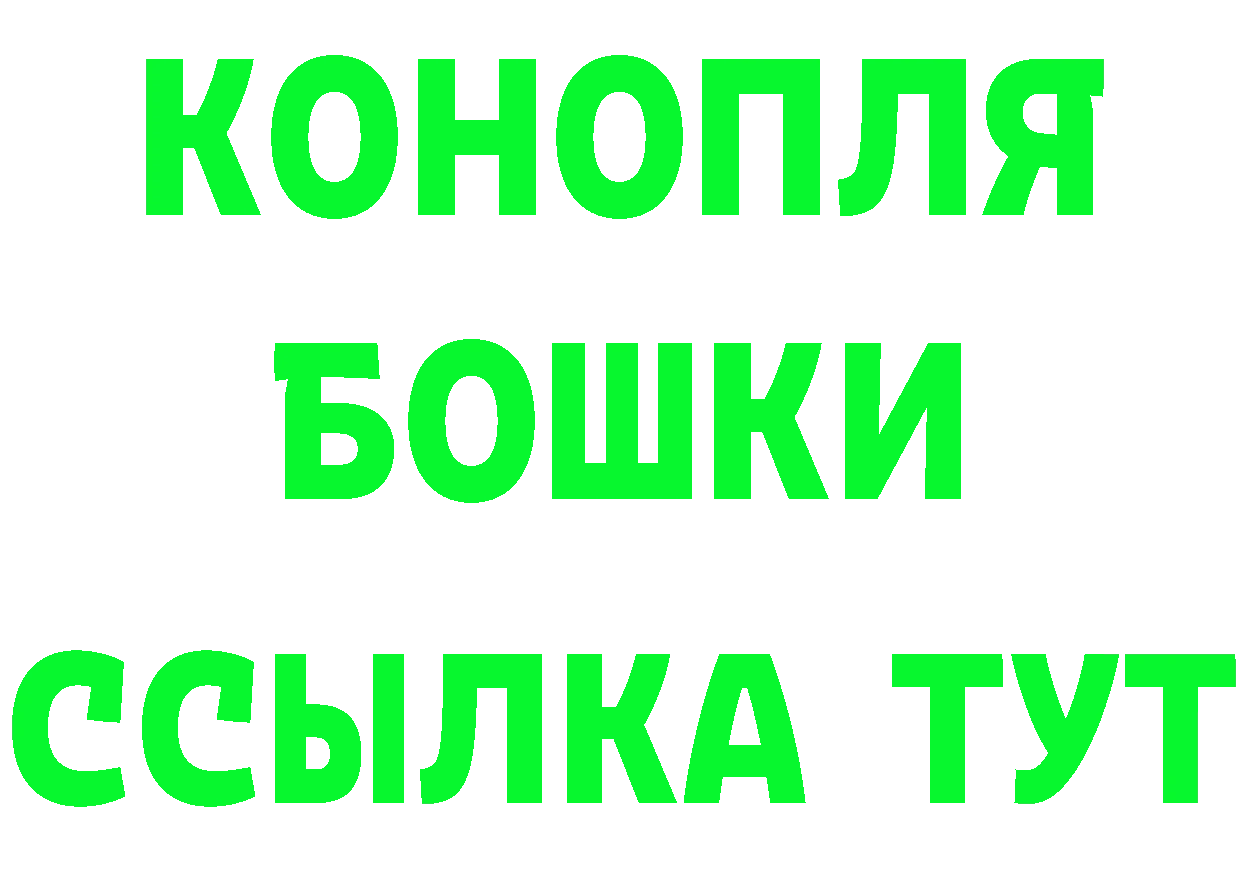 КОНОПЛЯ
БОШКИ
ССЫЛКА ТУТ